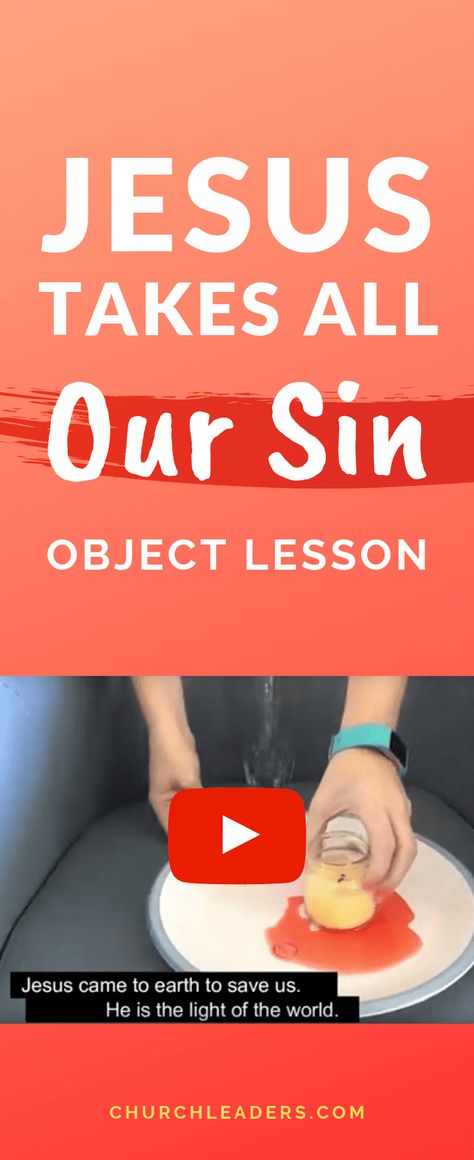 JESUS TAKES ALL Our Sin

OBJECT LESSON

Jesus came to earth to save us.
He is the light of the world.

CHURCHLEADERS.COM